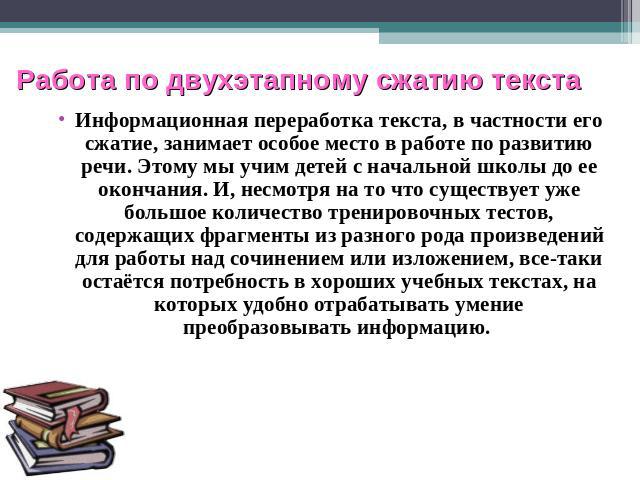 Работа по двухэтапному сжатию текста

• Информационная переработка текста, в частности его сжатие, занимает особое место в работе по развитию речи. Этому мы учим детей с начальной школы до ее окончания. И, несмотря на то что существует уже большое количество тренировочных тестов, содержащих фрагменты из разного рода произведений для работы над сочинением или изложением, все-таки остаётся потребность в хороших учебных текстах, на которых удобно отрабатывать умение преобразовывать информацию.